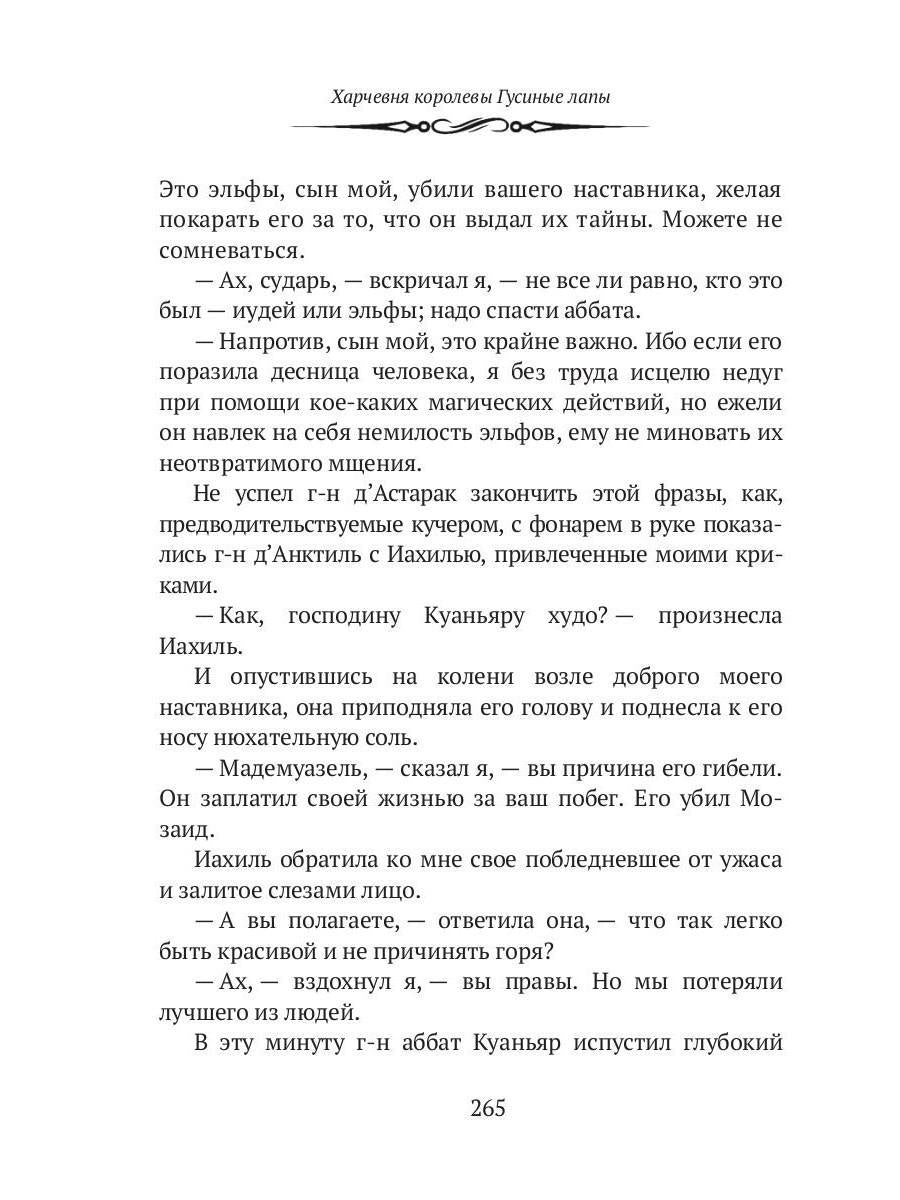 Харчевня королевы Гусиные лапы

Это эльфы, сын мой, убили вашего наставника, желая покарать его за то, что он выдал их тайны. Можете не сомневаться.

— Ах, сударь, — вскричал я, — не все ли равно, кто это был — иудей или эльфы; надо спасти аббата.

— Напротив, сын мой, это крайне важно. Ибо если его поразила десница человека, я без труда исцелю недуг при помощи кое-каких магических действий, но ежели он навлек на себя немилость эльфов, ему не миновать их неотвратимого мщения.

Не успел г-н д'Астарак закончить этой фразы, как, предводительствуемые кучером, с фонарем в руке показались г-н д'Анктиль с Иахилью, привлеченные моими криками.

— Как, господину Куаньяру худо? — произнесла Иахиль.

И опустившись на колени возле доброго моего наставника, она приподняла его голову и поднесла к его носу нюхательную соль.

— Мадемуазель, — сказал я, — вы причина его гибели. Он заплатил своей жизнью за ваш побег. Его убил Мозаид.

Иахиль обратила ко мне свое побледневшее от ужаса и залитое слезами лицо.

— А вы полагаете, — ответила она, — что так легко быть красивой и не причинять горя?

— Ах, — вздохнул я, — вы правы. Но мы потеряли лучшего из людей.

В эту минуту г-н аббат Куаньяр испустил глубокий

265